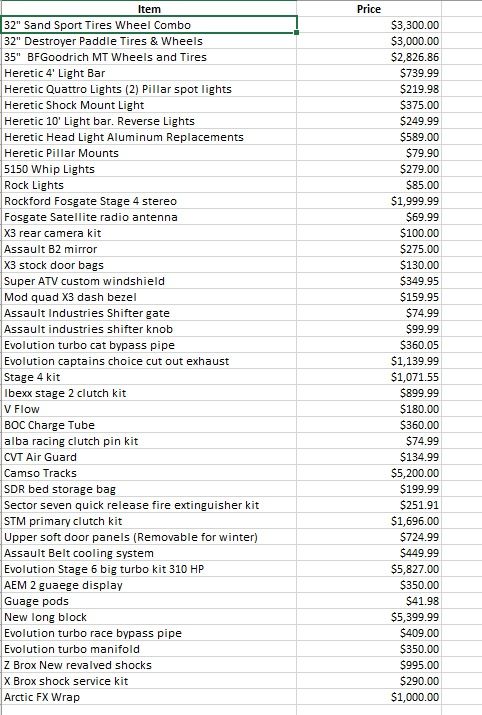 | Item | Price |
|---|---|
| 32" Sand Sport Tires Wheel Combo | $3,300.00 |
| 32" Destroyer Paddle Tires & Wheels | $3,000.00 |
| 35" BFGoodrich MT Wheels and Tires | $2,826.86 |
| Heretic 4' Light Bar | $739.99 |
| Heretic Quattro Lights (2) Pillar spot lights | $219.98 |
| Heretic Shock Mount Light | $375.00 |
| Heretic 10' Light bar. Reverse Lights | $249.99 |
| Heretic Head Light Aluminum Replacements | $589.00 |
| Heretic Pillar Mounts | $79.90 |
| 5150 Whip Lights | $279.00 |
| Rock Lights | $85.00 |
| Rockford Fosgate Stage 4 stereo | $1,999.99 |
| Fosgate Satellite radio antenna | $69.99 |
| X3 rear camera kit | $100.00 |
| Assault B2 mirror | $275.00 |
| X3 stock door bags | $130.00 |
| Super ATV custom windshield | $349.95 |
| Mod quad X3 dash bezel | $159.95 |
| Assault Industries Shifter gate | $74.99 |
| Assault industries shifter knob | $99.99 |
| Evolution turbo cat bypass pipe | $360.05 |
| Evolution captains choice cut out exhaust | $1,139.99 |
| Stage 4 kit | $1,071.55 |
| Ibexx stage 2 clutch kit | $899.99 |
| V Flow | $180.00 |
| BOC Charge Tube | $360.00 |
| alba racing clutch pin kit | $74.99 |
| CVT Air Guard | $134.99 |
| Camso Tracks | $5,200.00 |
| SDR bed storage bag | $199.99 |
| Sector seven quick release fire extinguisher kit | $251.91 |
| STM primary clutch kit | $1,696.00 |
| Upper soft door panels (Removable for winter) | $724.99 |
| Assault Belt cooling system | $449.99 |
| Evolution Stage 6 big turbo kit 310 HP | $5,827.00 |
| AEM 2 guaege display | $350.00 |
| Guage pods | $41.98 |
| New long block | $5,399.99 |
| Evolution turbo race bypass pipe | $409.00 |
| Evolution turbo manifold | $350.00 |
| Z Brox New revalved shocks | $995.00 |
| X Brox shock service kit | $290.00 |
| Arctic FX Wrap | $1,000.00 |